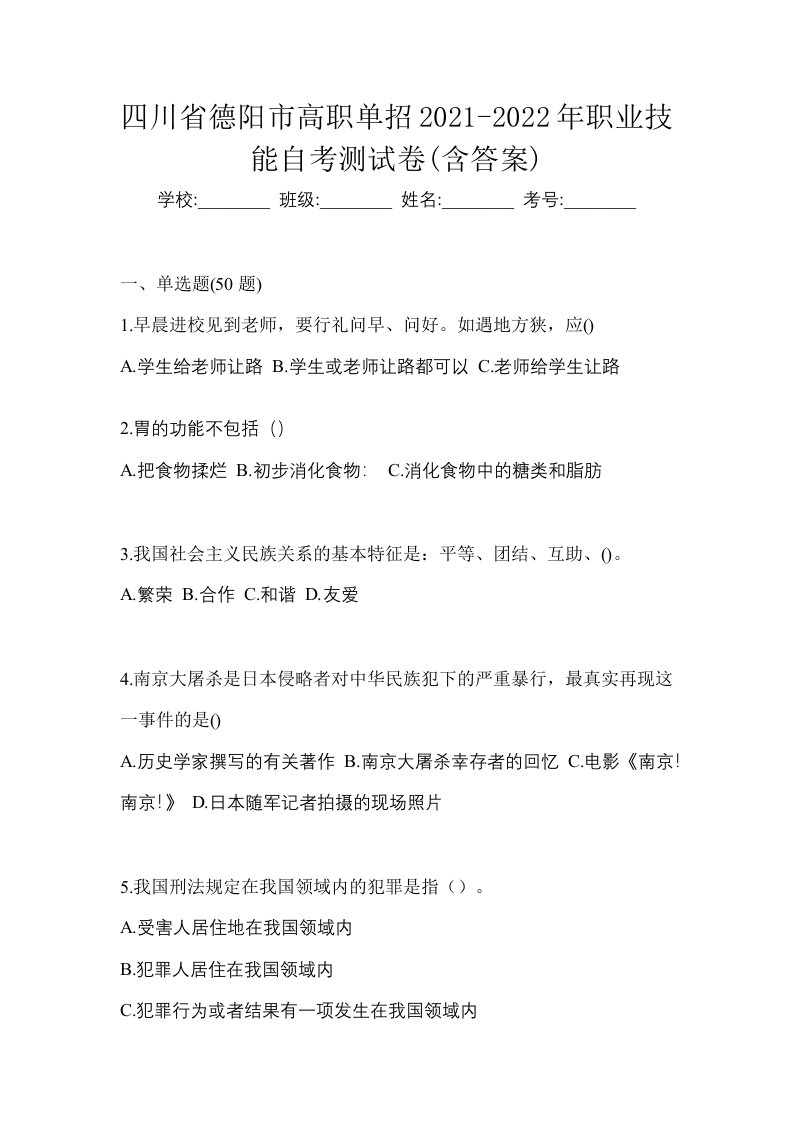 四川省德阳市高职单招2021-2022年职业技能自考测试卷(含答案)

学校:________ 班级:________ 姓名:________ 考号:________

一、单选题(50 题)

1.早晨进校见到老师，要行礼问早、问好。如遇地方狭，应()

A.学生给老师让路 B.学生或老师让路都可以 C.老师给学生让路

2.胃的功能不包括（）

A.把食物揉烂 B.初步消化食物: C.消化食物中的糖类和脂肪

3.我国社会主义民族关系的基本特征是：平等、团结、互助、()。

A.繁荣 B.合作 C.和谐 D.友爱

4.南京大屠杀是日本侵略者对中华民族犯下的严重暴行，最真实再现这一事件的是()

A.历史学家撰写的有关著作 B.南京大屠杀幸存者的回忆 C.电影《南京!南京!》 D.日本随军记者拍摄的现场照片

5.我国刑法规定在我国领域内的犯罪是指（）。

A.受害人居住地在我国领域内

B.犯罪人居住在我国领域内

C.犯罪行为或者结果有一项发生在我国领域内